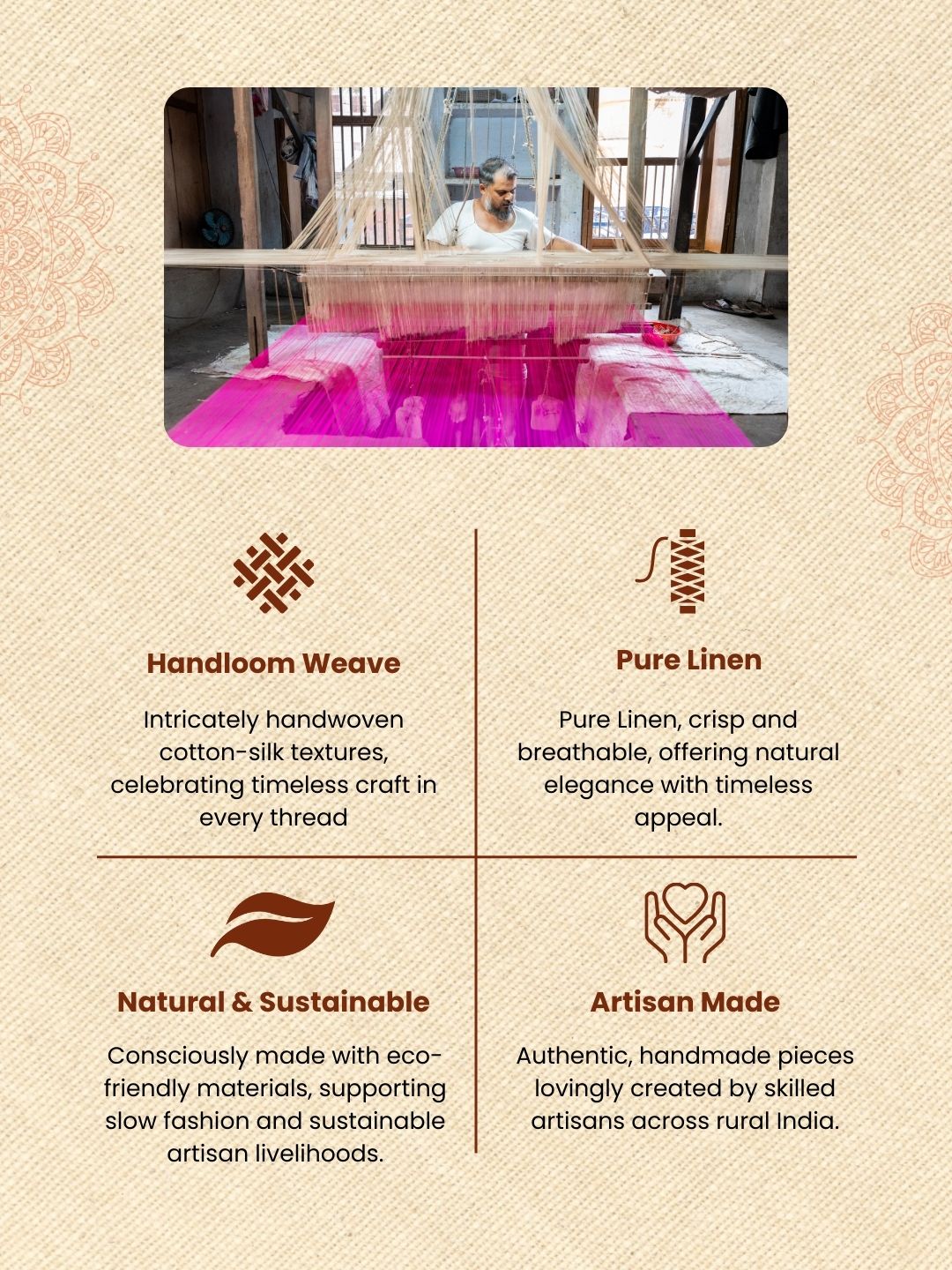 Handloom Weave

Intricately handwoven cotton-silk textures, celebrating timeless craft in every thread

Pure Linen

Pure Linen, crisp and breathable, offering natural elegance with timeless appeal.

Natural & Sustainable

Consciously made with eco-friendly materials, supporting slow fashion and sustainable artisan livelihoods.

Artisan Made

Authentic, handmade pieces lovingly created by skilled artisans across rural India.